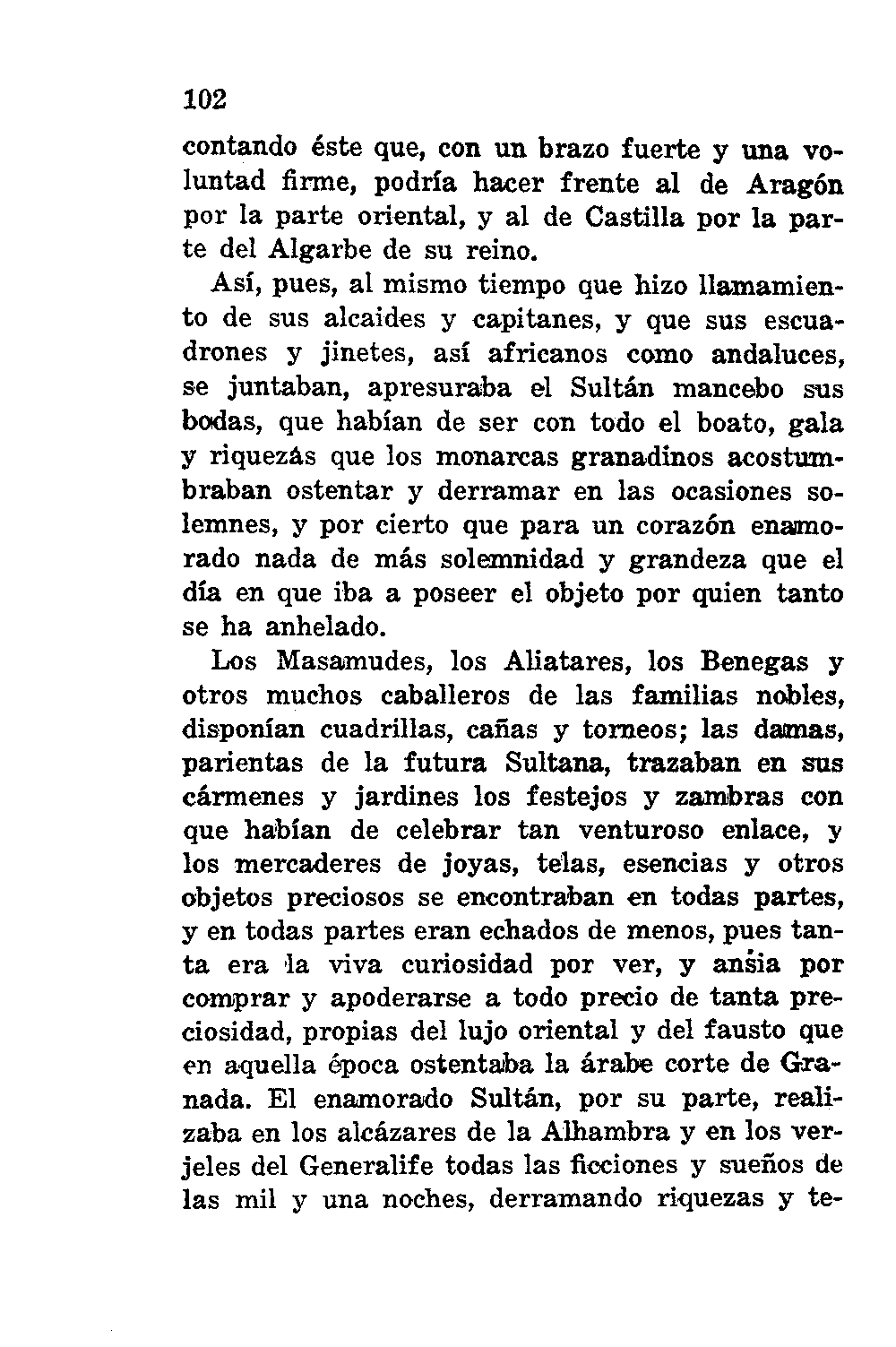 102

contando éste que, con un brazo fuerte y una voluntad firme, podría hacer frente al de Aragón por la parte oriental, y al de Castilla por la parte del Algarbe de su reino.

Así, pues, al mismo tiempo que hizo llamamiento de sus alcaides y capitanes, y que sus escuadrones y jinetes, así africanos como andaluces, se juntaban, apresuraba el Sultán mancebo sus bodas, que habían de ser con todo el boato, gala y riquezás que los monarcas granadinos acostumbraban ostentar y derramar en las ocasiones solemnes, y por cierto que para un corazón enamorado nada de más solemnidad y grandeza que el día en que iba a poseer el objeto por quien tanto se ha anhelado.

Los Masamudes, los Aliatares, los Benegas y otros muchos caballeros de las familias nobles, disponían cuadrillas, cañas y torneos; las damas, parientas de la futura Sultana, trazaban en sus cármenes y jardines los festejos y zambras con que habían de celebrar tan venturoso enlace, y los mercaderes de joyas, telas, esencias y otros objetos preciosos se encontraban en todas partes, y en todas partes eran echados de menos, pues tanta era la viva curiosidad por ver, y ansia por comprar y apoderarse a todo precio de tanta preciosidad, propias del lujo oriental y del fausto que en aquella época ostentaba la árabe corte de Granada. El enamorado Sultán, por su parte, realizaba en los alcázares de la Alhambra y en los verjeles del Generalife todas las ficciones y sueños de las mil y una noches, derramando riquezas y te-